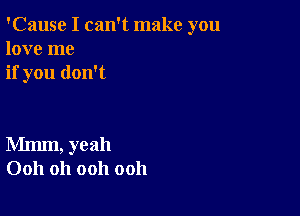 'Cause I can't make you
love me
if you don't

Mmm, yeah
Ooh oh ooh ooh